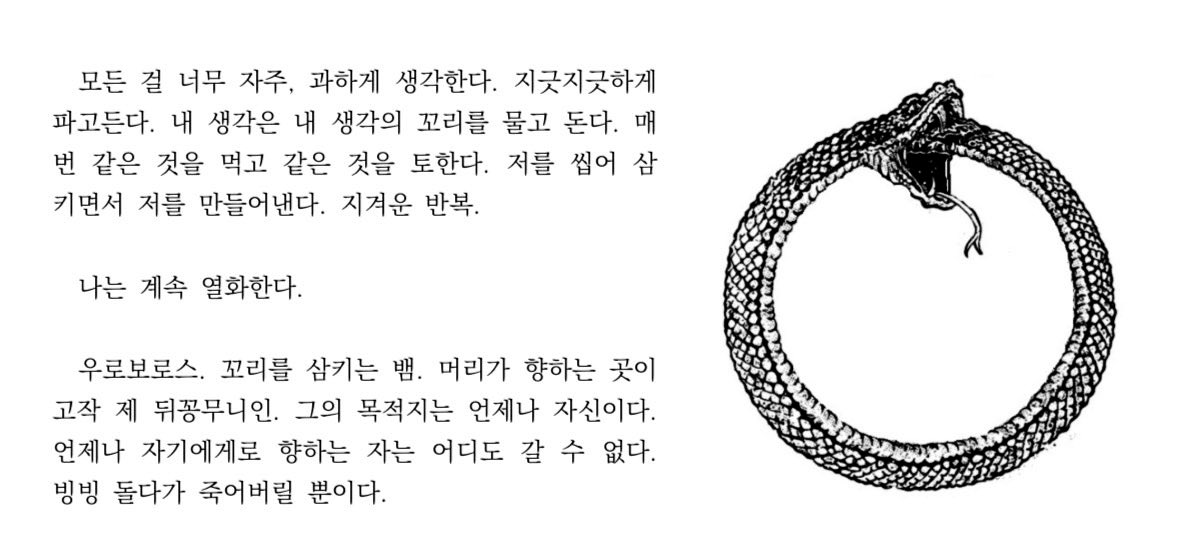 모든 걸 너무 자주, 과하게 생각한다. 지긋지긋하게 파고든다. 내 생각은 내 생각의 꼬리를 물고 돈다. 매번 같은 것을 먹고 같은 것을 토한다. 저를 씹어 삼키면서 저를 만들어낸다. 지겨운 반복.

나는 계속 열화한다.

우로보로스. 꼬리를 삼키는 뱀. 머리가 향하는 곳이 고작 제 뒤꽁무니인. 그의 목적지는 언제나 자신이다. 언제나 자기에게로 향하는 자는 어디도 갈 수 없다. 빙빙 돌다가 죽어버릴 뿐이다.